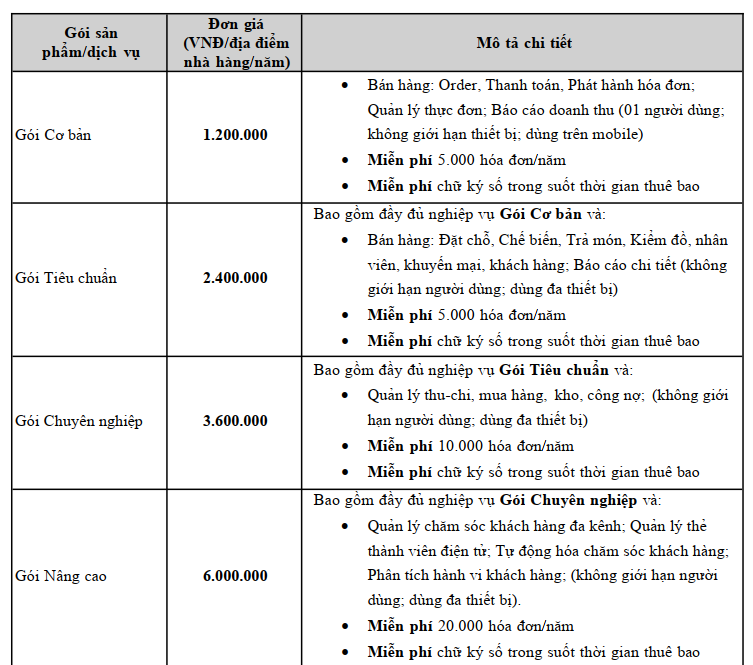 | Gói sản phẩm/dịch vụ | Đơn giá (VNĐ/địa điểm nhà hàng/năm) | Mô tả chi tiết |
|---|---|---|
| Gói Cơ bản | 1.200.000 | • Bán hàng: Order, Thanh toán, Phát hành hóa đơn; Quản lý thực đơn; Báo cáo doanh thu (01 người dùng; không giới hạn thiết bị; dùng trên mobile) • Miễn phí 5.000 hóa đơn/năm • Miễn phí chữ ký số trong suốt thời gian thuê bao |
| Gói Tiêu chuẩn | 2.400.000 | Bao gồm đầy đủ nghiệp vụ Gói Cơ bản và: • Bán hàng: Đặt chỗ, Chế biến, Trả món, Kiểm đồ, nhân viên, khuyến mại, khách hàng; Báo cáo chi tiết (không giới hạn người dùng; dùng đa thiết bị) • Miễn phí 5.000 hóa đơn/năm • Miễn phí chữ ký số trong suốt thời gian thuê bao |
| Gói Chuyên nghiệp | 3.600.000 | Bao gồm đầy đủ nghiệp vụ Gói Tiêu chuẩn và: • Quản lý thu-chi, mua hàng, kho, công nợ; (không giới hạn người dùng; dùng đa thiết bị) • Miễn phí 10.000 hóa đơn/năm • Miễn phí chữ ký số trong suốt thời gian thuê bao |
| Gói Nâng cao | 6.000.000 | Bao gồm đầy đủ nghiệp vụ Gói Chuyên nghiệp và: • Quản lý chăm sóc khách hàng đa kênh; Quản lý thẻ thành viên điện tử; Tự động hóa chăm sóc khách hàng; Phân tích hành vi khách hàng; (không giới hạn người dùng; dùng đa thiết bị). • Miễn phí 20.000 hóa đơn/năm • Miễn phí chữ ký số trong suốt thời gian thuê bao |